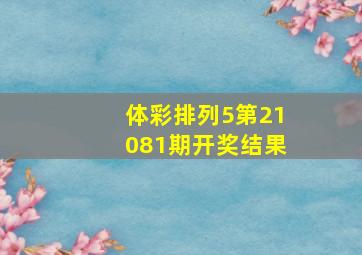 体彩排列5第21081期开奖结果